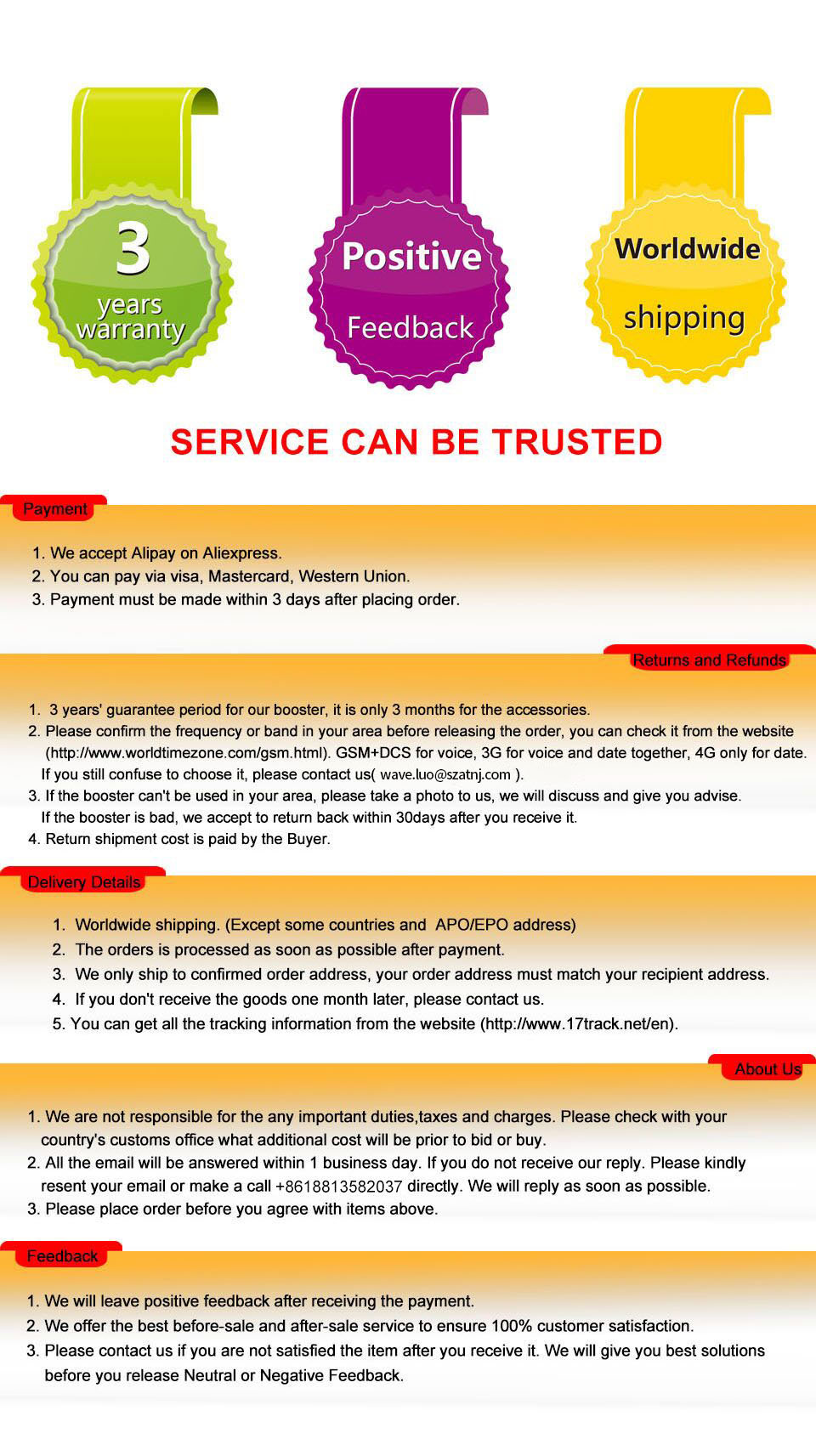 3
years
warranty

Positive
Feedback

Worldwide
shipping

SERVICE CAN BE TRUSTED

Payment

1. We accept Alipay on Aliexpress.
2. You can pay via visa, Mastercard, Western Union.
3. Payment must be made within 3 days after placing order.

Returns and Refunds

1. 3 years' guarantee period for our booster, it is only 3 months for the accessories.
2. Please confirm the frequency or band in your area before releasing the order, you can check it from the website (http://www.worldtimezone.com/gsm.html). GSM+DCS for voice, 3G for voice and date together, 4G only for date. If you still confuse to choose it, please contact us( wave.luo@szatnj.com ).
3. If the booster can't be used in your area, please take a photo to us, we will discuss and give you advise. If the booster is bad, we accept to return back within 30days after you receive it.
4. Return shipment cost is paid by the Buyer.

Delivery Details

1. Worldwide shipping. (Except some countries and APO/EPO address)
2. The orders is processed as soon as possible after payment.
3. We only ship to confirmed order address, your order address must match your recipient address.
4. If you don't receive the goods one month later, please contact us.
5. You can get all the tracking information from the website (http://www.17track.net/en).

About Us

1. We are not responsible for the any important duties,taxes and charges. Please check with your country's customs office what additional cost will be prior to bid or buy.
2. All the email will be answered within 1 business day. If you do not receive our reply. Please kindly resent your email or make a call +8618813582037 directly. We will reply as soon as possible.
3. Please place order before you agree with items above.

Feedback

1. We will leave positive feedback after receiving the payment.
2. We offer the best before-sale and after-sale service to ensure 100% customer satisfaction.
3. Please contact us if you are not satisfied the item after you receive it. We will give you best solutions before you release Neutral or Negative Feedback.